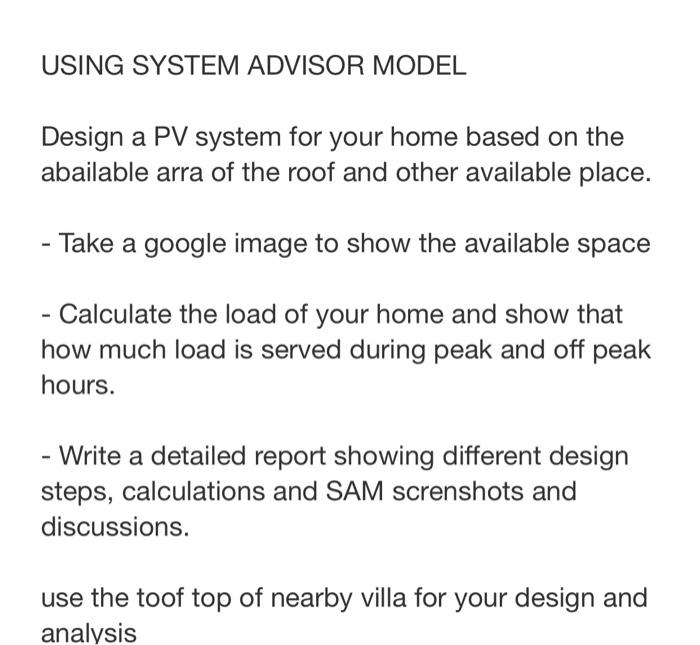 USING SYSTEM ADVISOR MODEL

Design a PV system for your home based on the abailable arra of the roof and other available place.

- Take a google image to show the available space

- Calculate the load of your home and show that how much load is served during peak and off peak hours.

- Write a detailed report showing different design steps, calculations and SAM screnshots and discussions.

use the toof top of nearby villa for your design and analysis